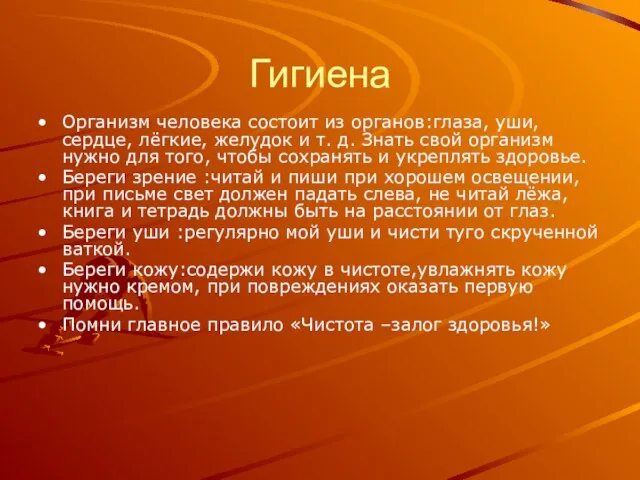 Гигиена

• Организм человека состоит из органов:глаза, уши, сердце, лёгкие, желудок и т. д. Знать свой организм нужно для того, чтобы сохранять и укреплять здоровье.
• Береги зрение :читай и пиши при хорошем освещении, при письме свет должен падать слева, не читай лёжа, книга и тетрадь должны быть на расстоянии от глаз.
• Береги уши :регулярно мой уши и чисти туго скрученной ваткой.
• Береги кожу:содержи кожу в чистоте,увлажнять кожу нужно кремом, при повреждениях оказать первую помощь.
• Помни главное правило «Чистота –залог здоровья!»